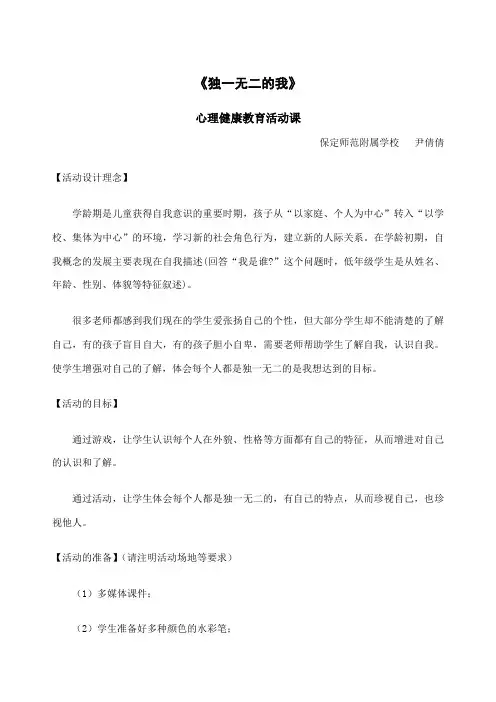 《独一无二的我》

心理健康教育活动课

保定师范附属学校　尹倩倩

【活动设计理念】

学龄期是儿童获得自我意识的重要时期，孩子从“以家庭、个人为中心”转入“以学校、集体为中心”的环境，学习新的社会角色行为，建立新的人际关系。在学龄初期，自我概念的发展主要表现在自我描述(回答“我是谁?”这个问题时，低年级学生是从姓名、年龄、性别、体貌等特征叙述)。

很多老师都感到我们现在的学生爱张扬自己的个性，但大部分学生却不能清楚的了解自己，有的孩子盲目自大，有的孩子胆小自卑，需要老师帮助学生了解自我，认识自我。使学生增强对自己的了解，体会每个人都是独一无二的是我想达到的目标。

【活动的目标】

通过游戏，让学生认识每个人在外貌、性格等方面都有自己的特征，从而增进对自己的认识和了解。

通过活动，让学生体会每个人都是独一无二的，有自己的特点，从而珍视自己，也珍视他人。

【活动的准备】(请注明活动场地等要求)

（1）多媒体课件；

（2）学生准备好多种颜色的水彩笔；